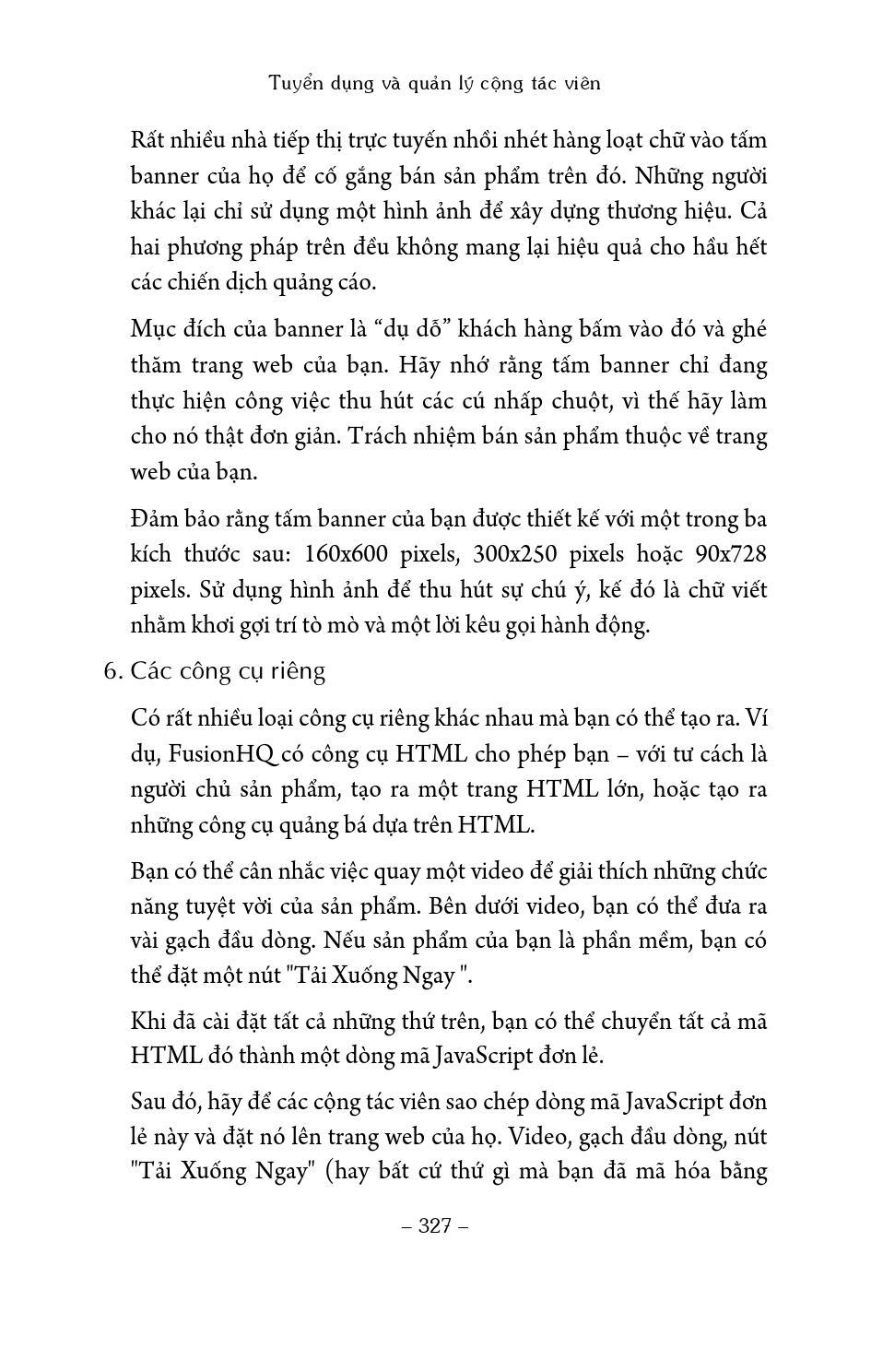 Tuyển dụng và quản lý cộng tác viên

Rất nhiều nhà tiếp thị trực tuyến nhồi nhét hàng loạt chữ vào tấm banner của họ để cố gắng bán sản phẩm trên đó. Những người khác lại chỉ sử dụng một hình ảnh để xây dựng thương hiệu. Cả hai phương pháp trên đều không mang lại hiệu quả cho hầu hết các chiến dịch quảng cáo.

Mục đích của banner là “dụ dỗ” khách hàng bấm vào đó và ghé thăm trang web của bạn. Hãy nhớ rằng tấm banner chỉ đang thực hiện công việc thu hút các cú nhấp chuột, vì thế hãy làm cho nó thật đơn giản. Trách nhiệm bán sản phẩm thuộc về trang web của bạn.

Đảm bảo rằng tấm banner của bạn được thiết kế với một trong ba kích thước sau: 160x600 pixels, 300x250 pixels hoặc 90x728 pixels. Sử dụng hình ảnh để thu hút sự chú ý, kế đó là chữ viết nhằm khơi gợi trí tò mò và một lời kêu gọi hành động.

6. Các công cụ riêng

Có rất nhiều loại công cụ riêng khác nhau mà bạn có thể tạo ra. Ví dụ, FusionHQ có công cụ HTML cho phép bạn – với tư cách là người chủ sản phẩm, tạo ra một trang HTML lớn, hoặc tạo ra những công cụ quảng bá dựa trên HTML.

Bạn có thể cân nhắc việc quay một video để giải thích những chức năng tuyệt vời của sản phẩm. Bên dưới video, bạn có thể đưa ra vài gạch đầu dòng. Nếu sản phẩm của bạn là phần mềm, bạn có thể đặt một nút "Tải Xuống Ngay ".

Khi đã cài đặt tất cả những thứ trên, bạn có thể chuyển tất cả mã HTML đó thành một dòng mã JavaScript đơn lẻ.

Sau đó, hãy để các cộng tác viên sao chép dòng mã JavaScript đơn lẻ này và đặt nó lên trang web của họ. Video, gạch đầu dòng, nút "Tải Xuống Ngay" (hay bất cứ thứ gì mà bạn đã mã hóa bằng

– 327 –